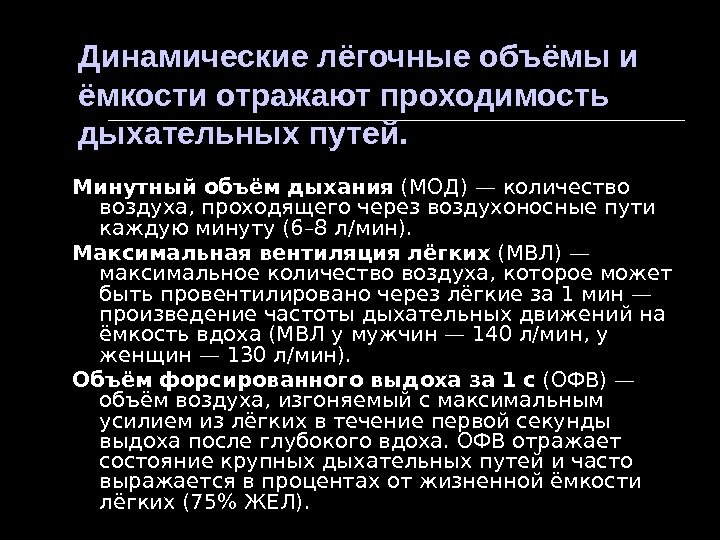 Динамические лёгочные объёмы и ёмкости отражают проходимость дыхательных путей.

Минутный объём дыхания (МОД) — количество воздуха, проходящего через воздухоносные пути каждую минуту (6–8 л/мин).

Максимальная вентиляция лёгких (МВЛ) — максимальное количество воздуха, которое может быть провентилировано через лёгкие за 1 мин — произведение частоты дыхательных движений на ёмкость вдоха (МВЛ у мужчин — 140 л/мин, у женщин — 130 л/мин).

Объём форсированного выдоха за 1 с (ОФВ) — объём воздуха, изгоняемый с максимальным усилием из лёгких в течение первой секунды выдоха после глубокого вдоха. ОФВ отражает состояние крупных дыхательных путей и часто выражается в процентах от жизненной ёмкости лёгких (75% ЖЕЛ).